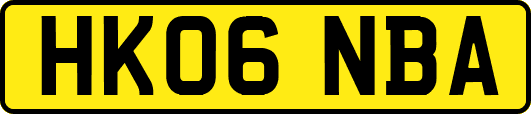 HK06 NBA